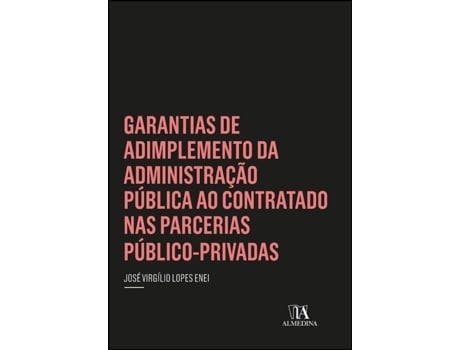 GARANTIAS DE ADIMPLEMENTO DA ADMINISTRAÇÃO PÚBLICA AO CONTRATADO NAS PARCERIAS PÚBLICO-PRIVADAS

JOSÉ VIRGÍLIO LOPES ENEI

ALMEDINA